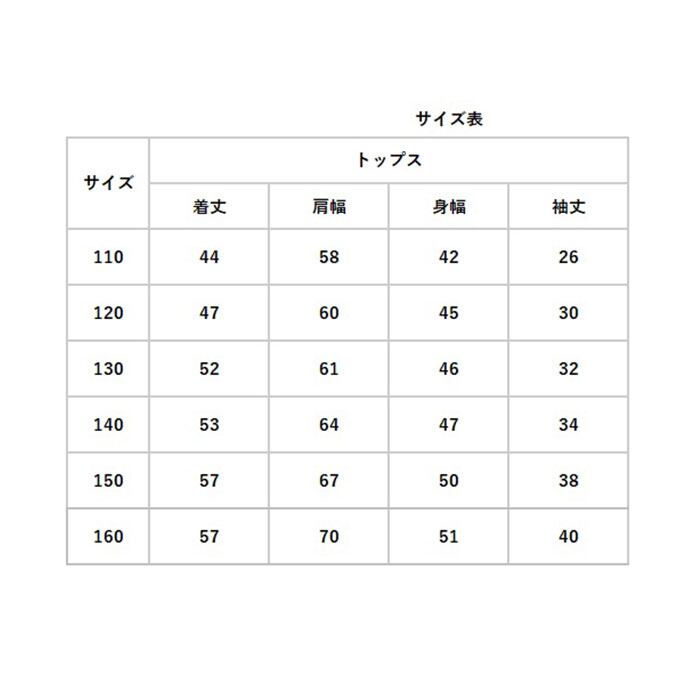 サイズ表

| サイズ | トップス | | | |
|---|---|---|---|---|
| | 着丈 | 肩幅 | 身幅 | 袖丈 |
| 110 | 44 | 58 | 42 | 26 |
| 120 | 47 | 60 | 45 | 30 |
| 130 | 52 | 61 | 46 | 32 |
| 140 | 53 | 64 | 47 | 34 |
| 150 | 57 | 67 | 50 | 38 |
| 160 | 57 | 70 | 51 | 40 |